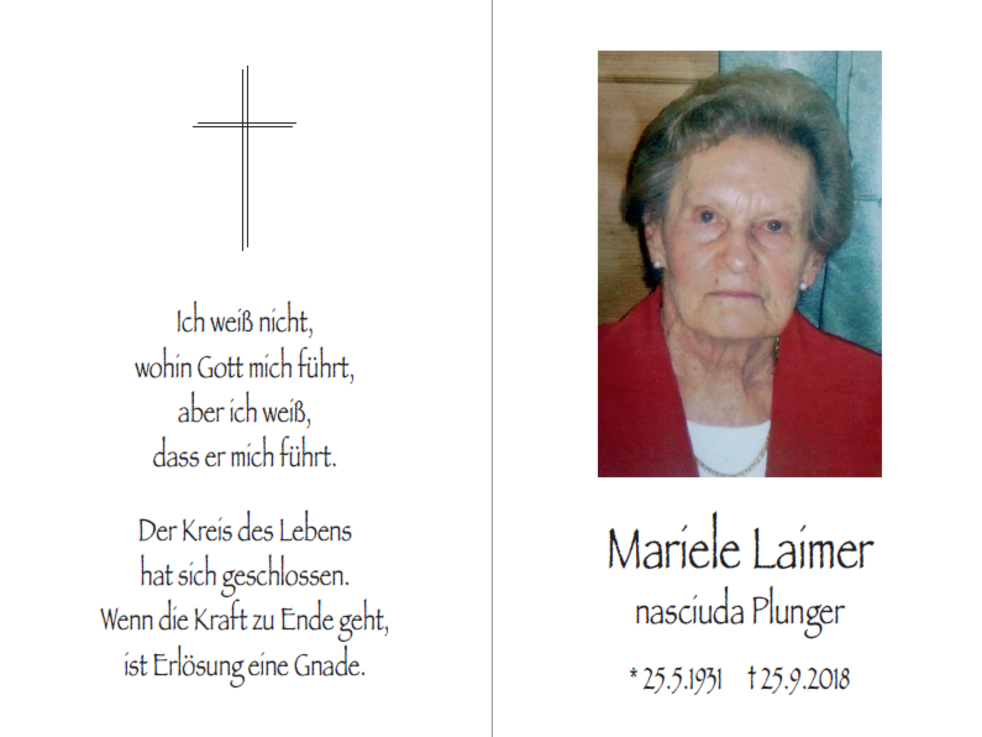 Ich weiß nicht,
wohin Gott mich führt,
aber ich weiß,
dass er mich führt.

Der Kreis des Lebens
hat sich geschlossen.
Wenn die Kraft zu Ende geht,
ist Erlösung eine Gnade.

Mariele Laimer
nasciuda Plunger

* 25.5.1931 † 25.9.2018